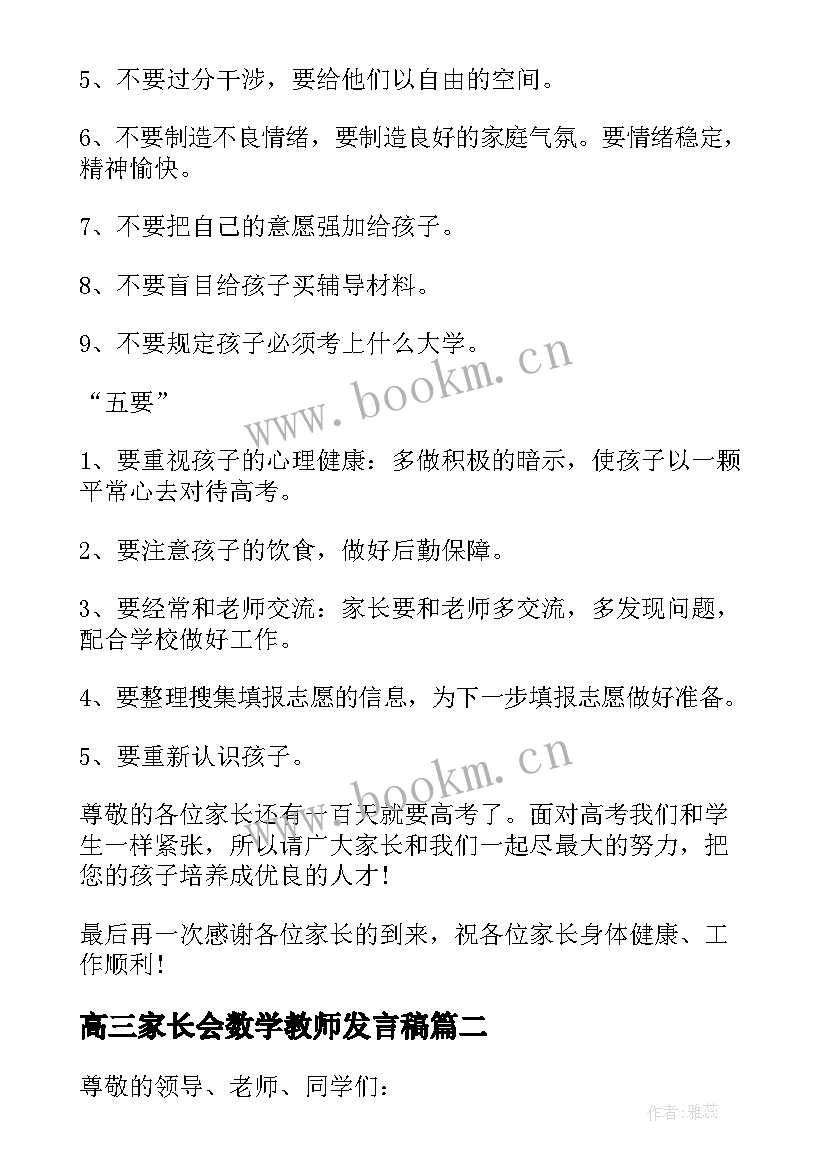 5、不要过分干涉，要给他们以自由的空间。

6、不要制造不良情绪，要制造良好的家庭气氛。要情绪稳定，精神愉快。

7、不要把自己的意愿强加给孩子。

8、不要盲目给孩子买辅导材料。

9、不要规定孩子必须考上什么大学。

www.bookm.cn

“五要”

1、要重视孩子的心理健康：多做积极的暗示，使孩子以一颗平常心去对待高考。

2、要注意孩子的饮食，做好后勤保障。

3、要经常和老师交流：家长要和老师多交流，多发现问题，配合学校做好工作。

4、要整理搜集填报志愿的信息，为下一步填报志愿做好准备。

5、要重新认识孩子。

www.bookm.cn

尊敬的各位家长还有一百天就要高考了。面对高考我们和学生一样紧张，所以请广大家长和我们一起尽最大的努力，把您的孩子培养成优良的人才！

最后再一次感谢各位家长的到来，祝各位家长身体健康、工作顺利！

高三家长会数学教师发言稿篇二

尊敬的领导、老师、同学们：

作者：雅蕊